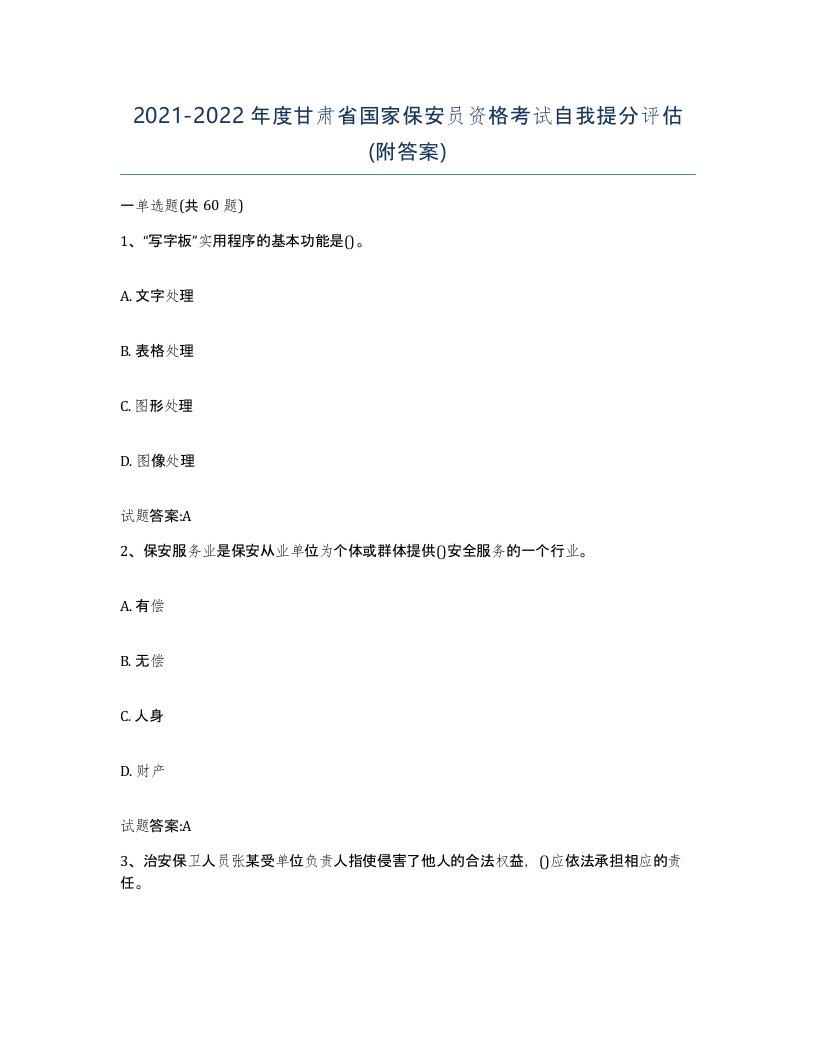 2021-2022年度甘肃省国家保安员资格考试自我提分评估(附答案)

一单选题(共60题)

1、“写字板”实用程序的基本功能是()。

A. 文字处理

B. 表格处理

C. 图形处理

D. 图像处理

试题答案:A

2、保安服务业是保安从业单位为个体或群体提供()安全服务的一个行业。

A. 有偿

B. 无偿

C. 人身

D. 财产

试题答案:A

3、治安保卫人员张某受单位负责人指使侵害了他人的合法权益,()应依法承担相应的责任。